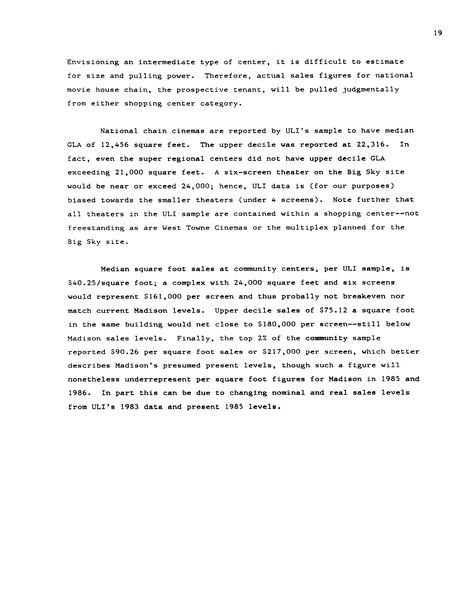 19

Envisioning an intermediate type of center, it is difficult to estimate for size and pulling power. Therefore, actual sales figures for national movie house chain, the prospective tenant, will be pulled judgmentally from either shopping center category.

National chain cinemas are reported by ULI's sample to have median GLA of 12,456 square feet. The upper decile was reported at 22,316. In fact, even the super regional centers did not have upper decile GLA exceeding 21,000 square feet. A six-screen theater on the Big Sky site would be near or exceed 24,000; hence, ULI data is (for our purposes) biased towards the smaller theaters (under 4 screens). Note further that all theaters in the ULI sample are contained within a shopping center--not freestanding as are West Towne Cinemas or the multiplex planned for the Big Sky site.

Median square foot sales at community centers, per ULI sample, is $40.25/square foot; a complex with 24,000 square feet and six screens would represent $161,000 per screen and thus probally not breakeven nor match current Madison levels. Upper decile sales of $75.12 a square foot in the same building would net close to $180,000 per screen--still below Madison sales levels. Finally, the top 2% of the community sample reported $90.26 per square foot sales or $217,000 per screen, which better describes Madison's presumed present levels, though such a figure will nonetheless underrepresent per square foot figures for Madison in 1985 and 1986. In part this can be due to changing nominal and real sales levels from ULI's 1983 data and present 1985 levels.